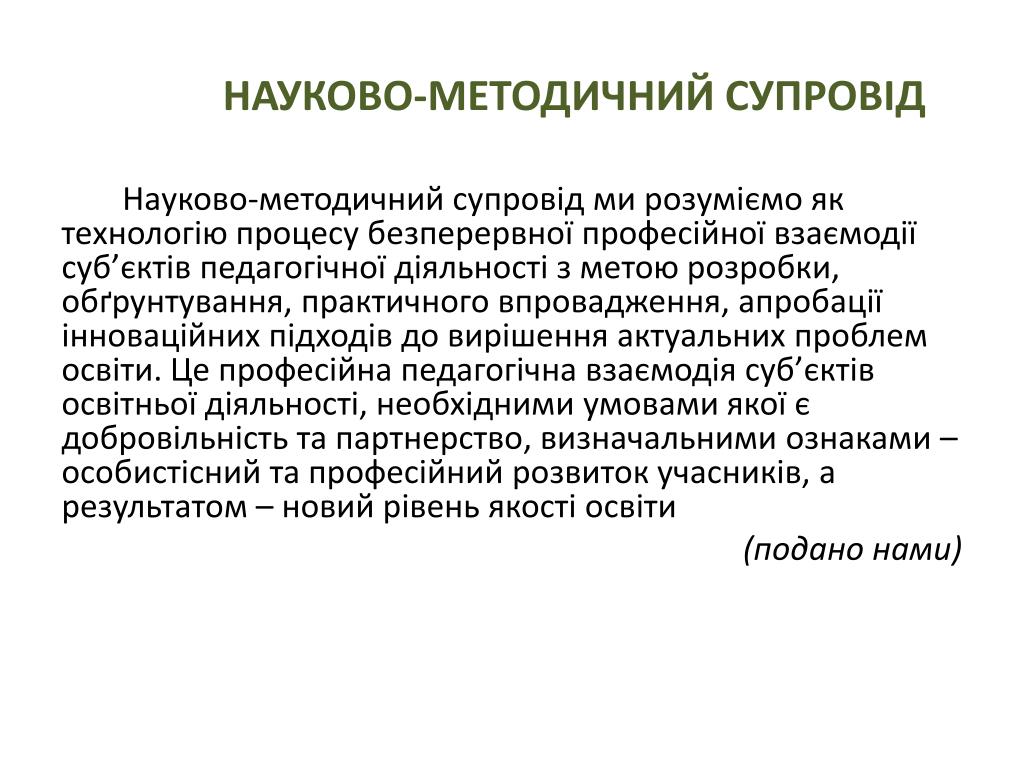 НАУКОВО-МЕТОДИЧНИЙ СУПРОВІД

Науково-методичний супровід ми розуміємо як технологію процесу безперервної професійної взаємодії суб’єктів педагогічної діяльності з метою розробки, обґрунтування, практичного впровадження, апробації інноваційних підходів до вирішення актуальних проблем освіти. Це професійна педагогічна взаємодія суб’єктів освітньої діяльності, необхідними умовами якої є добровільність та партнерство, визначальними ознаками – особистісний та професійний розвиток учасників, а результатом – новий рівень якості освіти

(подано нами)